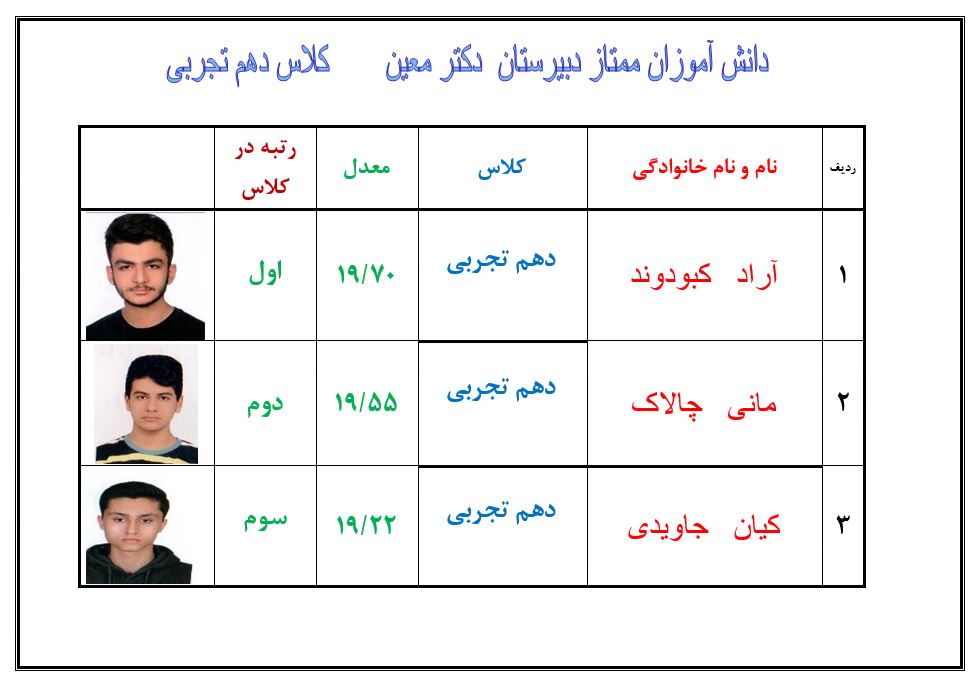 دانش آموزان ممتاز دبیرستان دکتر معین کلاس دهم تجربی

| ردیف | نام و نام خانوادگی | کلاس | معدل | رتبه در کلاس | |
|---|---|---|---|---|---|
| ۱ | آراد کبودوند | دهم تجربی | ۱۹/۷۰ | اول | |
| ۲ | مانی چالاک | دهم تجربی | ۱۹/۵۵ | دوم | |
| ۳ | کیان جاویدی | دهم تجربی | ۱۹/۲۲ | سوم | |